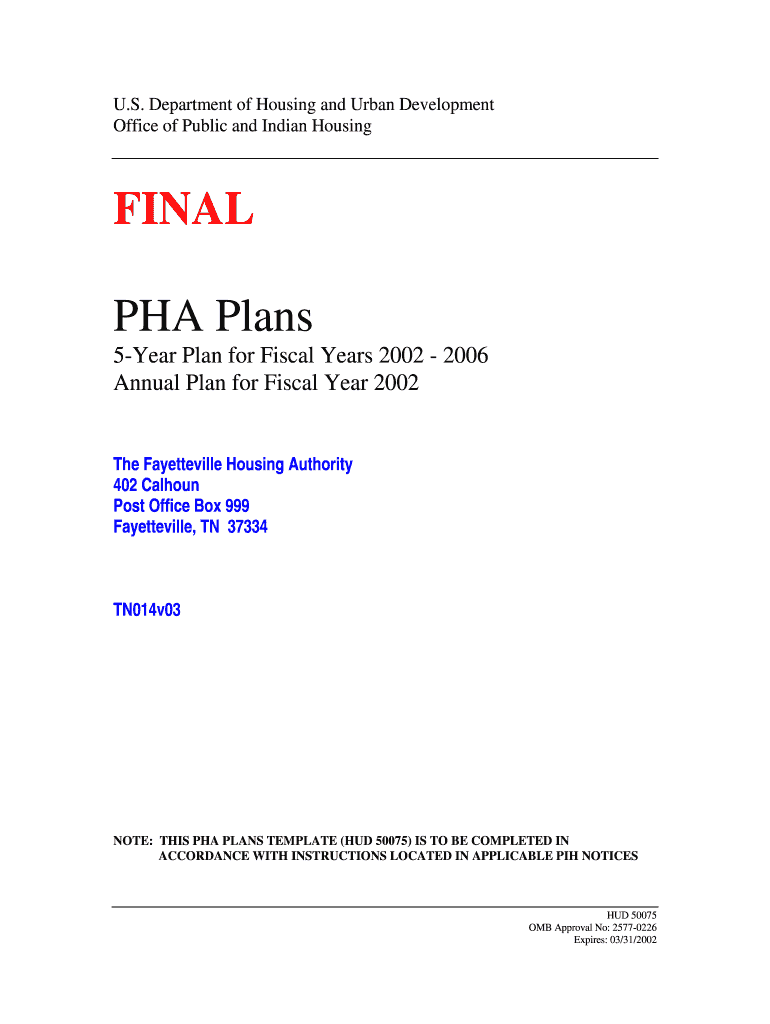 U.S. Department of Housing and Urban Development
Office of Public and Indian Housing

FINAL

PHA Plans

5-Year Plan for Fiscal Years 2002 - 2006
Annual Plan for Fiscal Year 2002

The Fayetteville Housing Authority
402 Calhoun
Post Office Box 999
Fayetteville, TN 37334

TN014v03

NOTE: THIS PHA PLANS TEMPLATE (HUD 50075) IS TO BE COMPLETED IN ACCORDANCE WITH INSTRUCTIONS LOCATED IN APPLICABLE PIH NOTICES

HUD 50075
OMB Approval No: 2577-0226
Expires: 03/31/2002